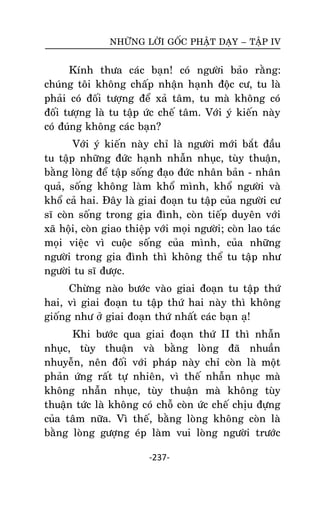 NHỮNG LỜI GỐC PHẬT DẠY – TẬP IV

Kính thưa các bạn! có người bảo rằng: chúng tôi không chấp nhận hạnh độc cư, tu là phải có đối tượng để xả tâm, tu mà không có đối tượng là tu tập ức chế tâm. Với ý kiến này có đúng không các bạn?

Với ý kiến này chỉ là người mới bắt đầu tu tập những đức hạnh nhẫn nhục, tùy thuận, bằng lòng để tập sống đạo đức nhân bản - nhân quả, sống không làm khổ mình, khổ người và khổ cả hai. Đây là giai đoạn tu tập của người cư sĩ còn sống trong gia đình, còn tiếp duyên với xã hội, còn giao thiệp với mọi người; còn lao tác mọi việc vì cuộc sống của mình, của những người trong gia đình thì không thể tu tập như người tu sĩ được.

Chừng nào bước vào giai đoạn tu tập thứ hai, vì giai đoạn tu tập thứ hai này thì không giống như ở giai đoạn thứ nhất các bạn ạ!

Khi bước qua giai đoạn thứ II thì nhẫn nhục, tùy thuận và bằng lòng đã nhuần nhuyễn, nên đối với pháp này chỉ còn là một phản ứng rất tự nhiên, vì thế nhẫn nhục mà không nhẫn nhục, tùy thuận mà không tùy thuận tức là không có chỗ còn ức chế chịu đựng của tâm nữa. Vì thế, bằng lòng không còn là bằng lòng gượng ép làm vui lòng người trước

-237-